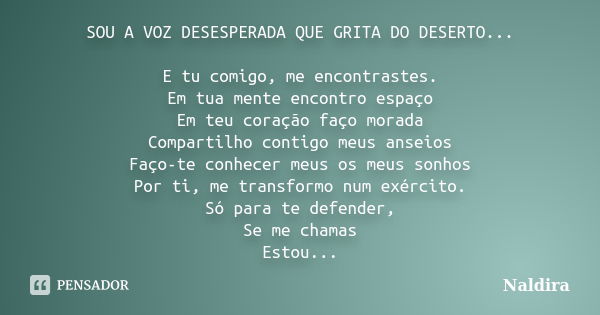 SOU A VOZ DESESPERADA QUE GRITA DO DESERTO...

E tu comigo, me encontrastes.
Em tua mente encontro espaço
Em teu coração faço morada
Compartilho contigo meus anseios
Faço-te conhecer meus os meus sonhos
Por ti, me transformo num exército.
Só para te defender,
Se me chamas
Estou...

PENSADOR

Naldira